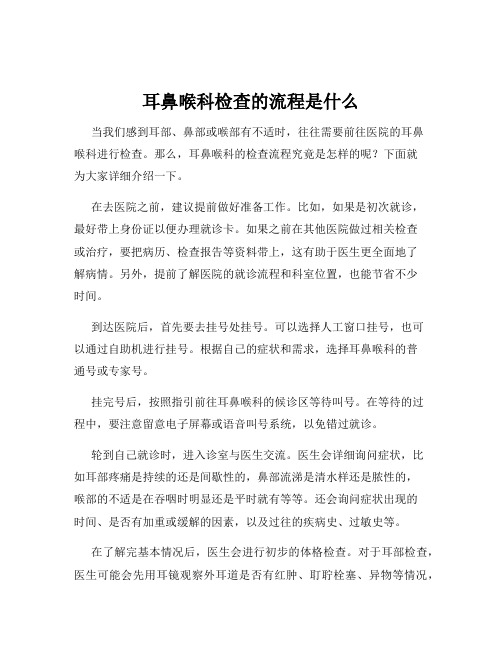 耳鼻喉科检查的流程是什么

当我们感到耳部、鼻部或喉部有不适时，往往需要前往医院的耳鼻喉科进行检查。那么，耳鼻喉科的检查流程究竟是怎样的呢？下面就为大家详细介绍一下。

在去医院之前，建议提前做好准备工作。比如，如果是初次就诊，最好带上身份证以便办理就诊卡。如果之前在其他医院做过相关检查或治疗，要把病历、检查报告等资料带上，这有助于医生更全面地了解病情。另外，提前了解医院的就诊流程和科室位置，也能节省不少时间。

到达医院后，首先要去挂号处挂号。可以选择人工窗口挂号，也可以通过自助机进行挂号。根据自己的症状和需求，选择耳鼻喉科的普通号或专家号。

挂完号后，按照指引前往耳鼻喉科的候诊区等待叫号。在等待的过程中，要注意留意电子屏幕或语音叫号系统，以免错过就诊。

轮到自己就诊时，进入诊室与医生交流。医生会详细询问症状，比如耳部疼痛是持续的还是间歇性的，鼻部流涕是清水样还是脓性的，喉部的不适是在吞咽时明显还是平时就有等等。还会询问症状出现的时间、是否有加重或缓解的因素，以及过往的疾病史、过敏史等。

在了解完基本情况后，医生会进行初步的体格检查。对于耳部检查，医生可能会先用耳镜观察外耳道是否有红肿、耵聍栓塞、异物等情况，